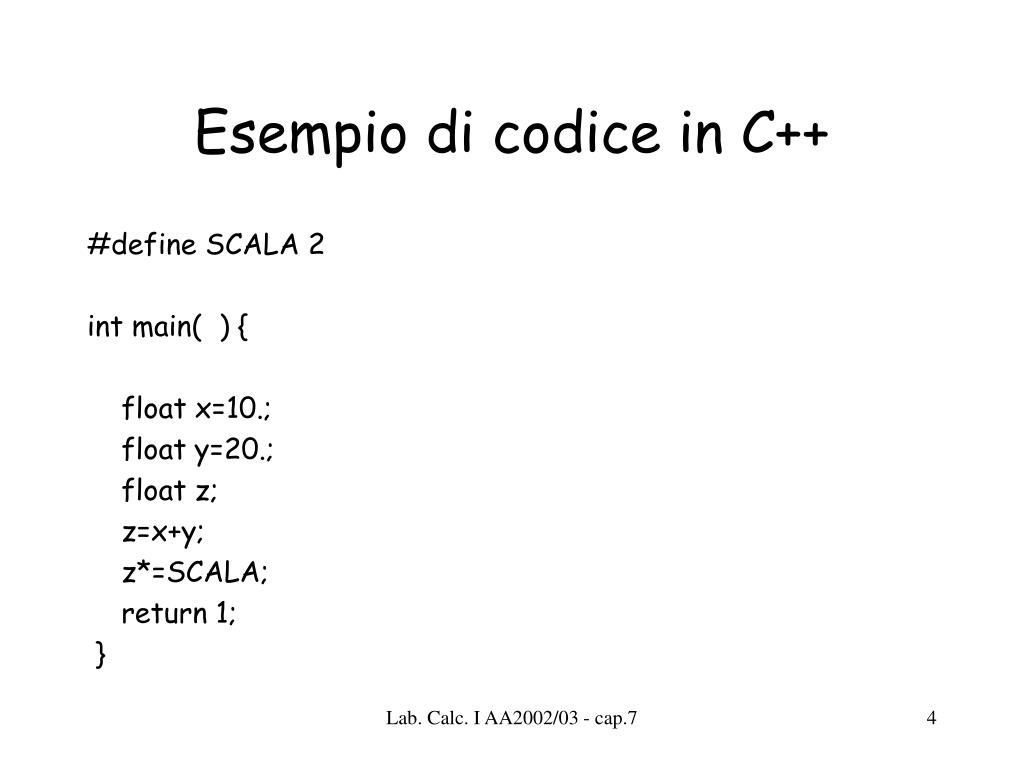 Esempio di codice in C++

#define SCALA 2

int main( ) {

float x=10.;
float y=20.;
float z;
z=x+y;
z*=SCALA;
return 1;
}

Lab. Calc. I AA2002/03 - cap.7

4